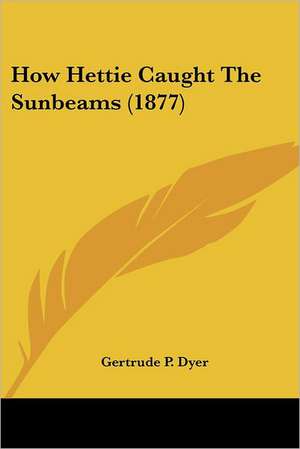 How Hettie Caught The Sunbeams (1877)

Gertrude P. Dyer